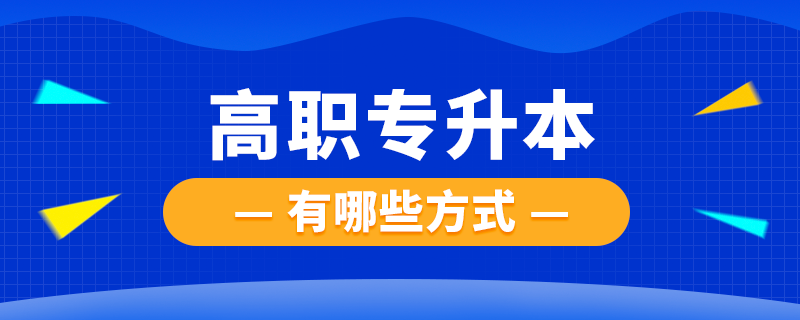 高职专升本

— 有哪些方式 —